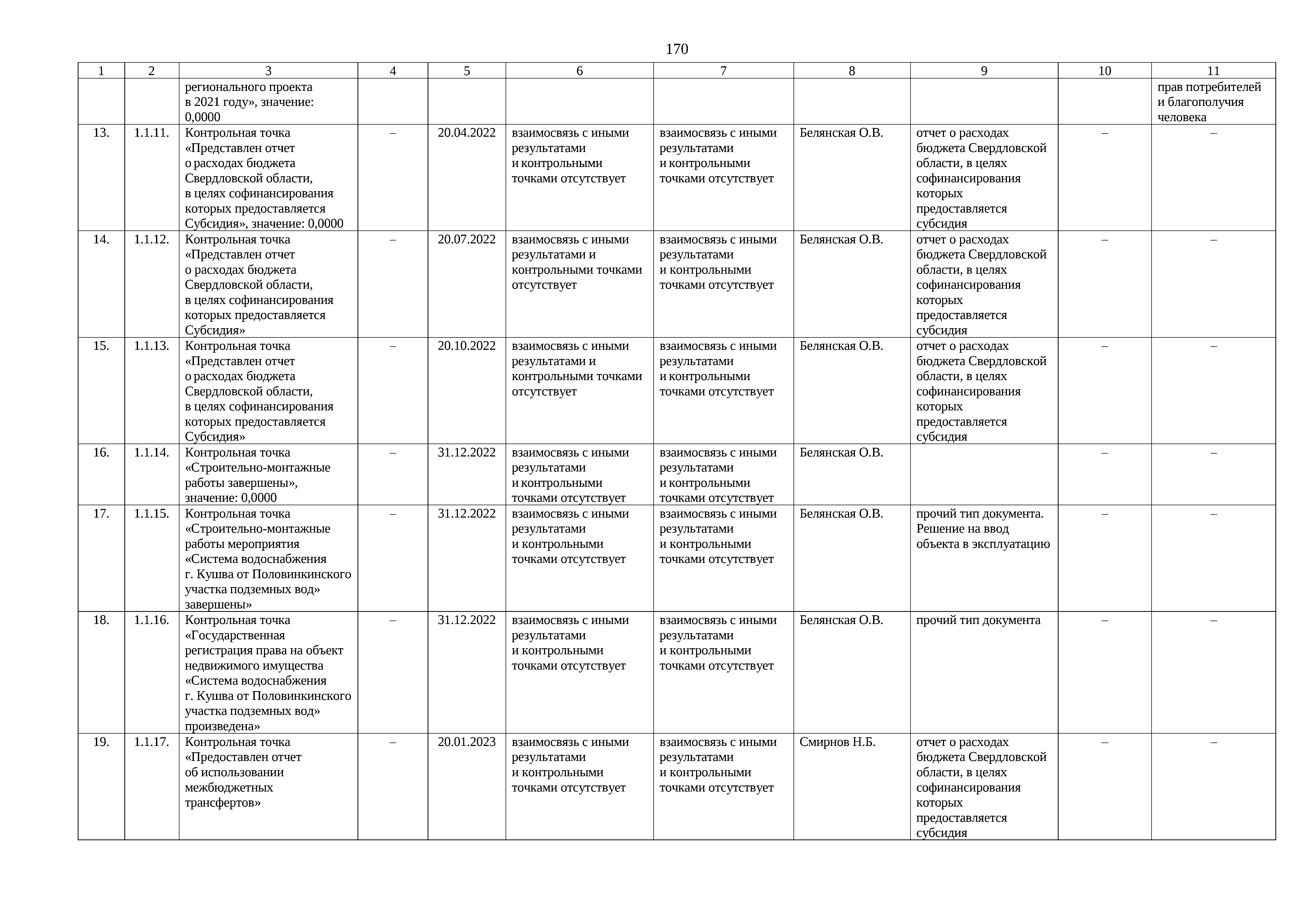 170

| 1 | 2 | 3 | 4 | 5 | 6 | 7 | 8 | 9 | 10 | 11 |
|---|---|---|---|---|---|---|---|---|---|---|
| | | регионального проекта в 2021 году», значение: 0,0000 | | | | | | | | прав потребителей и благополучия человека |
| 13. | 1.1.11. | Контрольная точка «Представлен отчет о расходах бюджета Свердловской области, в целях софинансирования которых предоставляется Субсидия», значение: 0,0000 | – | 20.04.2022 | взаимосвязь с иными результатами и контрольными точками отсутствует | взаимосвязь с иными результатами и контрольными точками отсутствует | Белянская О.В. | отчет о расходах бюджета Свердловской области, в целях софинансирования которых предоставляется субсидия | – | – |
| 14. | 1.1.12. | Контрольная точка «Представлен отчет о расходах бюджета Свердловской области, в целях софинансирования которых предоставляется Субсидия» | – | 20.07.2022 | взаимосвязь с иными результатами и контрольными точками отсутствует | взаимосвязь с иными результатами и контрольными точками отсутствует | Белянская О.В. | отчет о расходах бюджета Свердловской области, в целях софинансирования которых предоставляется субсидия | – | – |
| 15. | 1.1.13. | Контрольная точка «Представлен отчет о расходах бюджета Свердловской области, в целях софинансирования которых предоставляется Субсидия» | – | 20.10.2022 | взаимосвязь с иными результатами и контрольными точками отсутствует | взаимосвязь с иными результатами и контрольными точками отсутствует | Белянская О.В. | отчет о расходах бюджета Свердловской области, в целях софинансирования которых предоставляется субсидия | – | – |
| 16. | 1.1.14. | Контрольная точка «Строительно-монтажные работы завершены», значение: 0,0000 | – | 31.12.2022 | взаимосвязь с иными результатами и контрольными точками отсутствует | взаимосвязь с иными результатами и контрольными точками отсутствует | Белянская О.В. | | – | – |
| 17. | 1.1.15. | Контрольная точка «Строительно-монтажные работы мероприятия «Система водоснабжения г. Кушва от Половинкинского участка подземных вод» завершены» | – | 31.12.2022 | взаимосвязь с иными результатами и контрольными точками отсутствует | взаимосвязь с иными результатами и контрольными точками отсутствует | Белянская О.В. | прочий тип документа. Решение на ввод объекта в эксплуатацию | – | – |
| 18. | 1.1.16. | Контрольная точка «Государственная регистрация права на объект недвижимого имущества «Система водоснабжения г. Кушва от Половинкинского участка подземных вод» произведена» | – | 31.12.2022 | взаимосвязь с иными результатами и контрольными точками отсутствует | взаимосвязь с иными результатами и контрольными точками отсутствует | Белянская О.В. | прочий тип документа | – | – |
| 19. | 1.1.17. | Контрольная точка «Предоставлен отчет об использовании межбюджетных трансфертов» | – | 20.01.2023 | взаимосвязь с иными результатами и контрольными точками отсутствует | взаимосвязь с иными результатами и контрольными точками отсутствует | Смирнов Н.Б. | отчет о расходах бюджета Свердловской области, в целях софинансирования которых предоставляется субсидия | – | – |